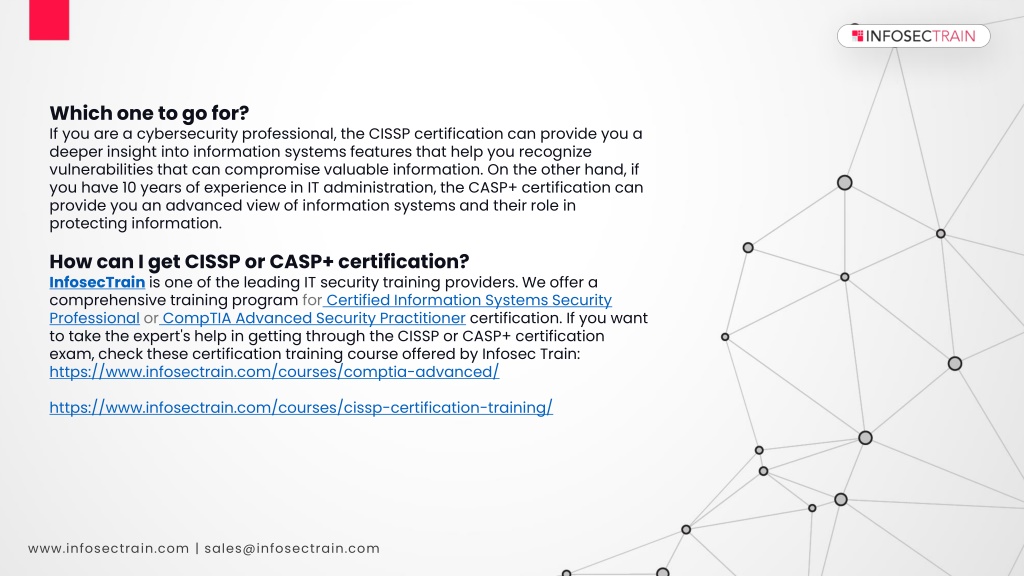 INFOSECTRAIN

Which one to go for?
If you are a cybersecurity professional, the CISSP certification can provide you a deeper insight into information systems features that help you recognize vulnerabilities that can compromise valuable information. On the other hand, if you have 10 years of experience in IT administration, the CASP+ certification can provide you an advanced view of information systems and their role in protecting information.

How can I get CISSP or CASP+ certification?
InfosecTrain is one of the leading IT security training providers. We offer a comprehensive training program for Certified Information Systems Security Professional or CompTIA Advanced Security Practitioner certification. If you want to take the expert's help in getting through the CISSP or CASP+ certification exam, check these certification training course offered by Infosec Train:
https://www.infosectrain.com/courses/comptia-advanced/

https://www.infosectrain.com/courses/cissp-certification-training/

www.infosectrain.com | sales@infosectrain.com